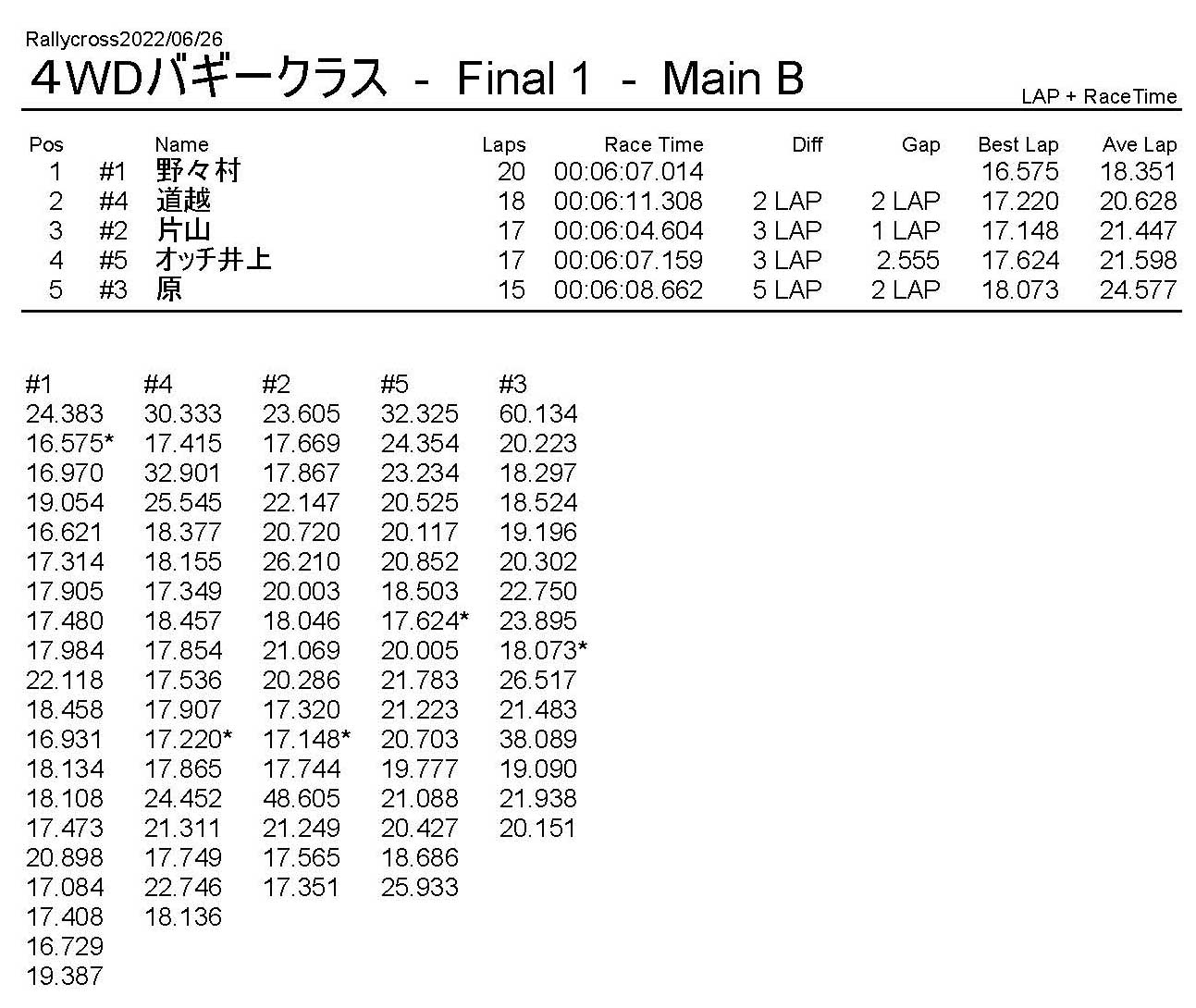 Rallycross2022/06/26
4WDバギークラス - Final 1 - Main B
LAP + RaceTime

| Pos | | Name | Laps | Race Time | Diff | Gap | Best Lap | Ave Lap |
|---|---|---|---|---|---|---|---|---|
| 1 | #1 | 野々村 | 20 | 00:06:07.014 | | | 16.575 | 18.351 |
| 2 | #4 | 道越 | 18 | 00:06:11.308 | 2 LAP | 2 LAP | 17.220 | 20.628 |
| 3 | #2 | 片山 | 17 | 00:06:04.604 | 3 LAP | 1 LAP | 17.148 | 21.447 |
| 4 | #5 | オッチ井上 | 17 | 00:06:07.159 | 3 LAP | 2.555 | 17.624 | 21.598 |
| 5 | #3 | 原 | 15 | 00:06:08.662 | 5 LAP | 2 LAP | 18.073 | 24.577 |

| #1 | #4 | #2 | #5 | #3 |
|---|---|---|---|---|
| 24.383 | 30.333 | 23.605 | 32.325 | 60.134 |
| 16.575* | 17.415 | 17.669 | 24.354 | 20.223 |
| 16.970 | 32.901 | 17.867 | 23.234 | 18.297 |
| 19.054 | 25.545 | 22.147 | 20.525 | 18.524 |
| 16.621 | 18.377 | 20.720 | 20.117 | 19.196 |
| 17.314 | 18.155 | 26.210 | 20.852 | 20.302 |
| 17.905 | 17.349 | 20.003 | 18.503 | 22.750 |
| 17.480 | 18.457 | 18.046 | 17.624* | 23.895 |
| 17.984 | 17.854 | 21.069 | 20.005 | 18.073* |
| 22.118 | 17.536 | 20.286 | 21.783 | 26.517 |
| 18.458 | 17.907 | 17.320 | 21.223 | 21.483 |
| 16.931 | 17.220* | 17.148* | 20.703 | 38.089 |
| 18.134 | 17.865 | 17.744 | 19.777 | 19.090 |
| 18.108 | 24.452 | 48.605 | 21.088 | 21.938 |
| 17.473 | 21.311 | 21.249 | 20.427 | 20.151 |
| 20.898 | 17.749 | 17.565 | 18.686 | |
| 17.084 | 22.746 | 17.351 | 25.933 | |
| 17.408 | 18.136 | | | |
| 16.729 | | | | |
| 19.387 | | | | |